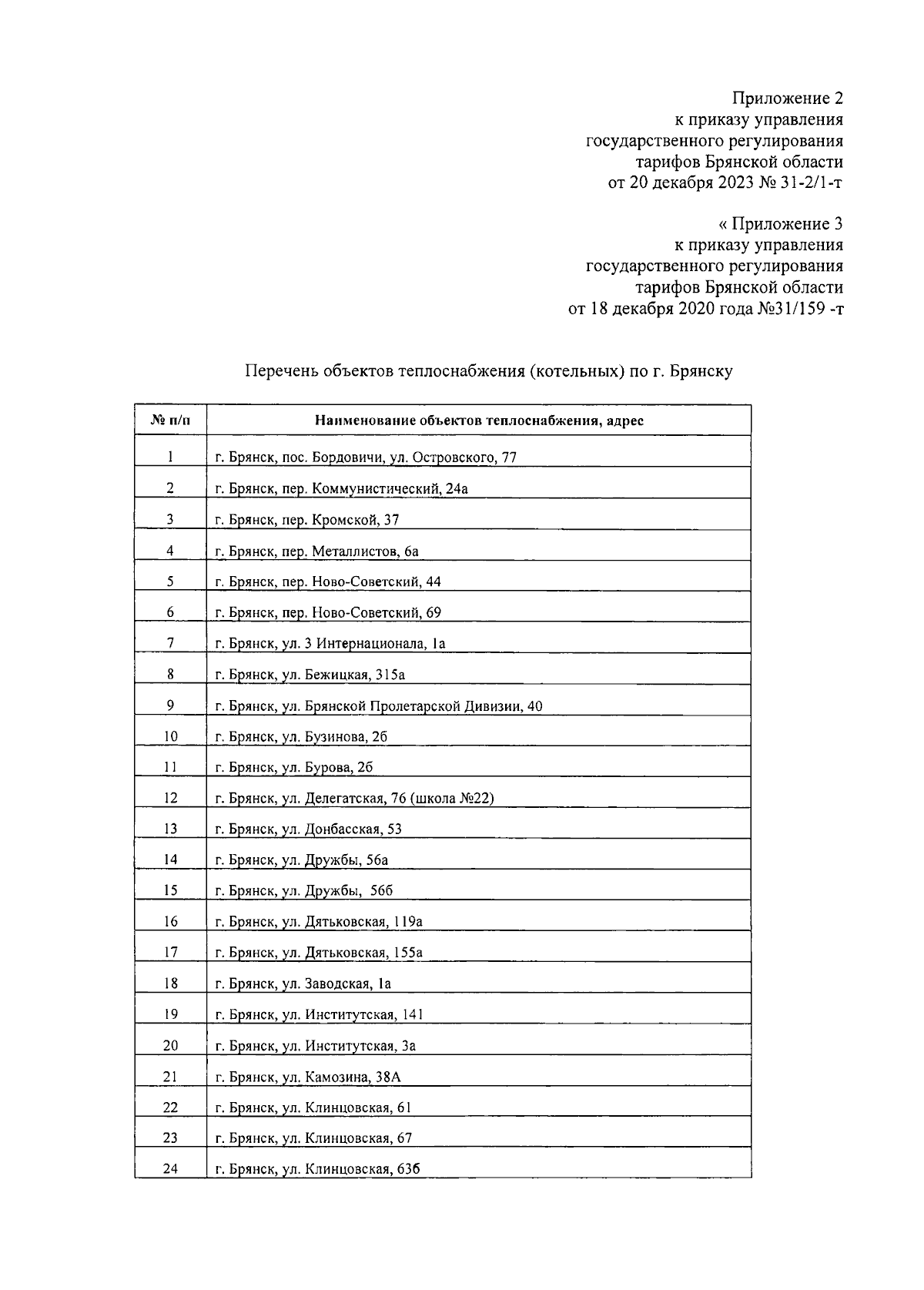 Приложение 2
к приказу управления
государственного регулирования
тарифов Брянской области
от 20 декабря 2023 № 31-2/1-т

« Приложение 3
к приказу управления
государственного регулирования
тарифов Брянской области
от 18 декабря 2020 года №31/159 -т

Перечень объектов теплоснабжения (котельных) по г. Брянску

| № п/п | Наименование объектов теплоснабжения, адрес |
|---|---|
| 1 | г. Брянск, пос. Бордовичи, ул. Островского, 77 |
| 2 | г. Брянск, пер. Коммунистический, 24а |
| 3 | г. Брянск, пер. Кромской, 37 |
| 4 | г. Брянск, пер. Металлистов, 6а |
| 5 | г. Брянск, пер. Ново-Советский, 44 |
| 6 | г. Брянск, пер. Ново-Советский, 69 |
| 7 | г. Брянск, ул. 3 Интернационала, 1а |
| 8 | г. Брянск, ул. Бежицкая, 315а |
| 9 | г. Брянск, ул. Брянской Пролетарской Дивизии, 40 |
| 10 | г. Брянск, ул. Бузинова, 2б |
| 11 | г. Брянск, ул. Бурова, 2б |
| 12 | г. Брянск, ул. Делегатская, 76 (школа №22) |
| 13 | г. Брянск, ул. Донбасская, 53 |
| 14 | г. Брянск, ул. Дружбы, 56а |
| 15 | г. Брянск, ул. Дружбы, 56б |
| 16 | г. Брянск, ул. Дятьковская, 119а |
| 17 | г. Брянск, ул. Дятьковская, 155а |
| 18 | г. Брянск, ул. Заводская, 1а |
| 19 | г. Брянск, ул. Институтская, 141 |
| 20 | г. Брянск, ул. Институтская, 3а |
| 21 | г. Брянск, ул. Камозина, 38А |
| 22 | г. Брянск, ул. Клинцовская, 61 |
| 23 | г. Брянск, ул. Клинцовская, 67 |
| 24 | г. Брянск, ул. Клинцовская, 63б |